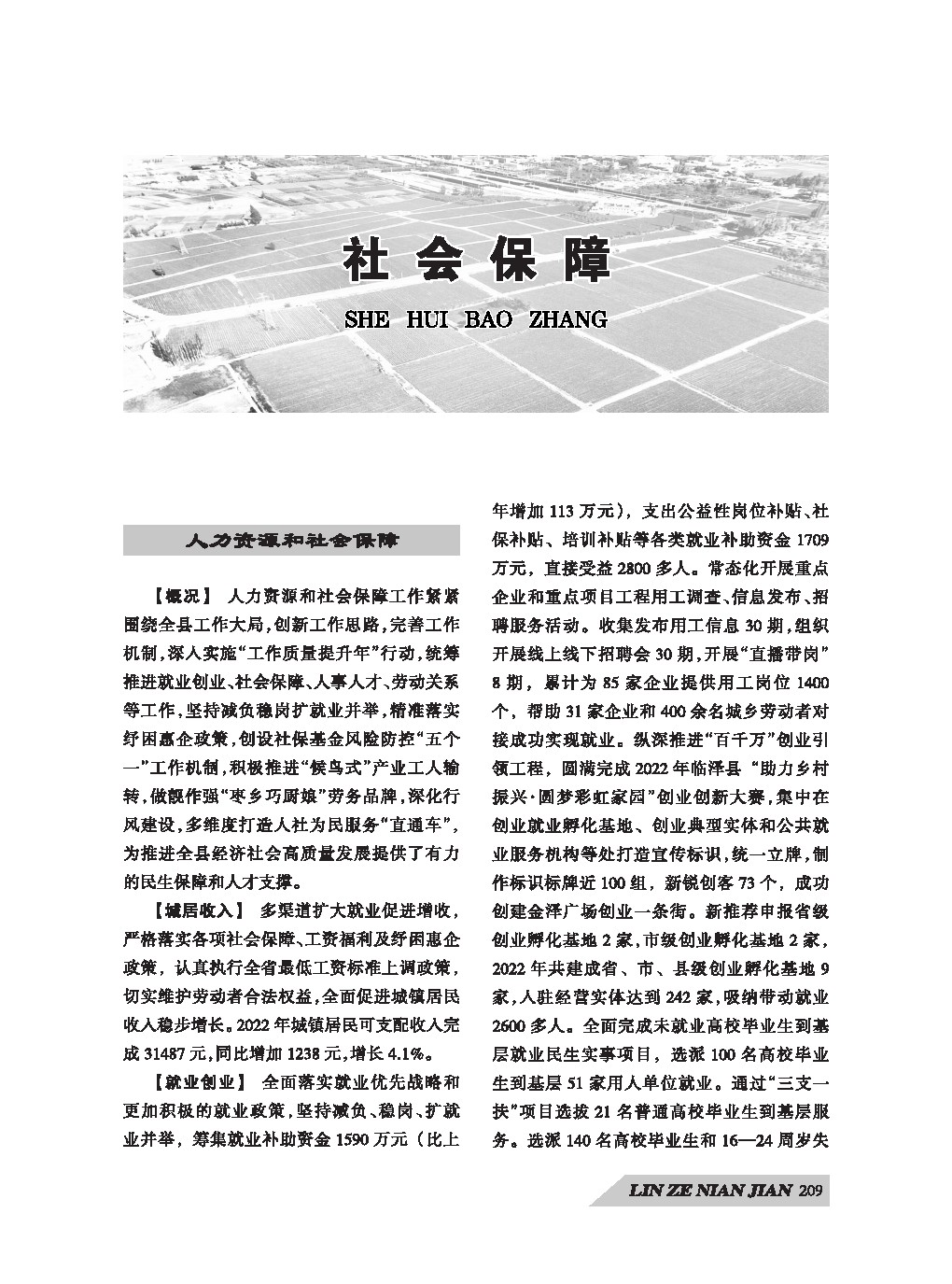 社会保障

SHE HUI BAO ZHANG

人力资源和社会保障

【概况】 人力资源和社会保障工作紧紧围绕全县工作大局，创新工作思路，完善工作机制，深入实施“工作质量提升年”行动，统筹推进就业创业、社会保障、人事人才、劳动关系等工作，坚持减负稳岗扩就业并举，精准落实纾困惠企政策，创设社保基金风险防控“五个一”工作机制，积极推进“候鸟式”产业工人输转，做靓作强“枣乡巧厨娘”劳务品牌，深化行风建设，多维度打造人社为民服务“直通车”，为推进全县经济社会高质量发展提供了有力的民生保障和人才支撑。

【城居收入】 多渠道扩大就业促进增收，严格落实各项社会保障、工资福利及纾困惠企政策，认真执行全省最低工资标准上调政策，切实维护劳动者合法权益，全面促进城镇居民收入稳步增长。2022年城镇居民可支配收入完成31487元，同比增加1238元，增长4.1%。

【就业创业】 全面落实就业优先战略和更加积极的就业政策，坚持减负、稳岗、扩就业并举，筹集就业补助资金1590万元（比上年增加113万元），支出公益性岗位补贴、社保补贴、培训补贴等各类就业补助资金1709万元，直接受益2800多人。常态化开展重点企业和重点项目工程用工调查、信息发布、招聘服务活动。收集发布用工信息30期，组织开展线上线下招聘会30期，开展“直播带岗”8期，累计为85家企业提供用工岗位1400个，帮助31家企业和400余名城乡劳动者对接成功实现就业。纵深推进“百千万”创业引领工程，圆满完成2022年临泽县“助力乡村振兴·圆梦彩虹家园”创业创新大赛，集中在创业就业孵化基地、创业典型实体和公共就业服务机构等处打造宣传标识，统一立牌，制作标识标牌近100组，新锐创客73个，成功创建金泽广场创业一条街。新推荐申报省级创业孵化基地2家，市级创业孵化基地2家，2022年共建成省、市、县级创业孵化基地9家，入驻经营实体达到242家，吸纳带动就业2600多人。全面完成未就业高校毕业生到基层就业民生实事项目，选派100名高校毕业生到基层51家用人单位就业。通过“三支一扶”项目选拔21名普通高校毕业生到基层服务。选派140名高校毕业生和16—24周岁失

LIN ZE NIAN JIAN 209